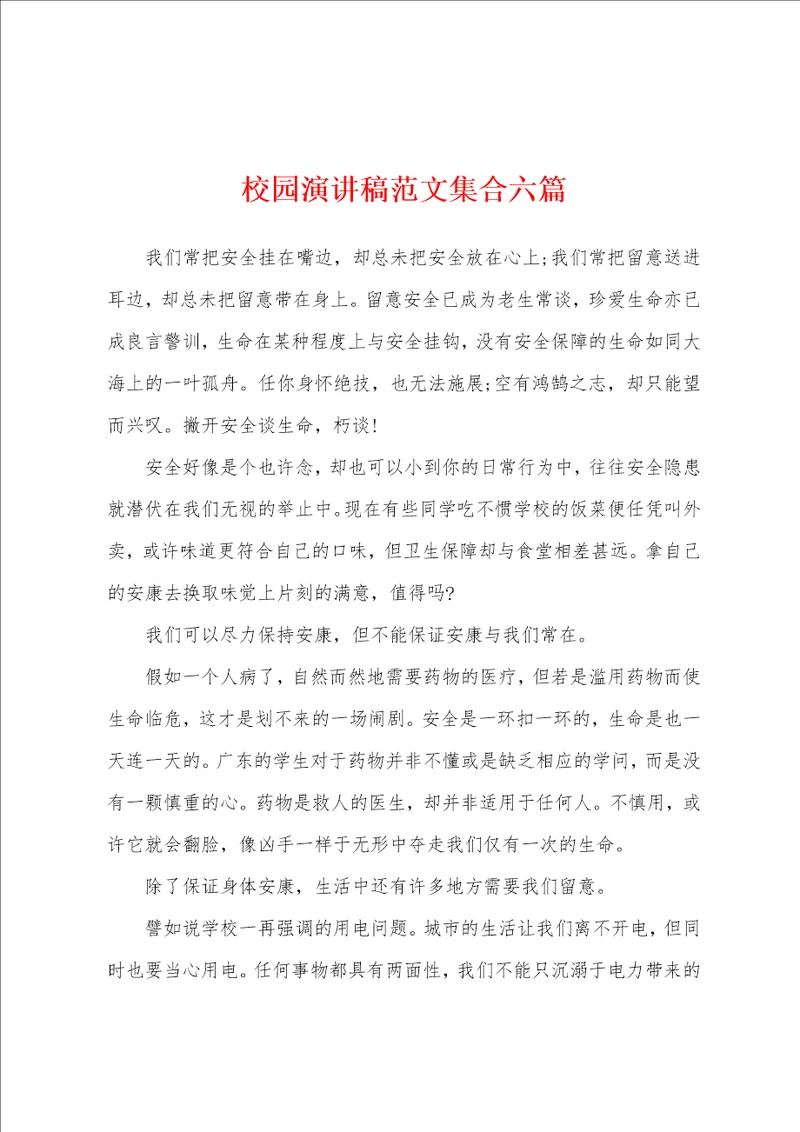 校园演讲稿范文集合六篇

我们常把安全挂在嘴边，却总未把安全放在心上;我们常把留意送进耳边，却总未把留意带在身上。留意安全已成为老生常谈，珍爱生命亦已成良言警训，生命在某种程度上与安全挂钩，没有安全保障的生命如同大海上的一叶孤舟。任你身怀绝技，也无法施展;空有鸿鹄之志，却只能望而兴叹。撇开安全谈生命，朽谈!

安全好像是个也许念，却也可以小到你的日常行为中，往往安全隐患就潜伏在我们无视的举止中。现在有些同学吃不惯学校的饭菜便任凭叫外卖，或许味道更符合自己的口味，但卫生保障却与食堂相差甚远。拿自己的安康去换取味觉上片刻的满意，值得吗?

我们可以尽力保持安康，但不能保证安康与我们常在。

假如一个人病了，自然而然地需要药物的医疗，但若是滥用药物而使生命临危，这才是划不来的一场闹剧。安全是一环扣一环的，生命是也一天连一天的。广东的学生对于药物并非不懂或是缺乏相应的学问，而是没有一颗慎重的心。药物是救人的医生，却并非适用于任何人。不慎用，或许它就会翻脸，像凶手一样于无形中夺走我们仅有一次的生命。

除了保证身体安康，生活中还有许多地方需要我们留意。

譬如说学校一再强调的用电问题。城市的生活让我们离不开电，但同时也要当心用电。任何事物都具有两面性，我们不能只沉溺于电力带来的